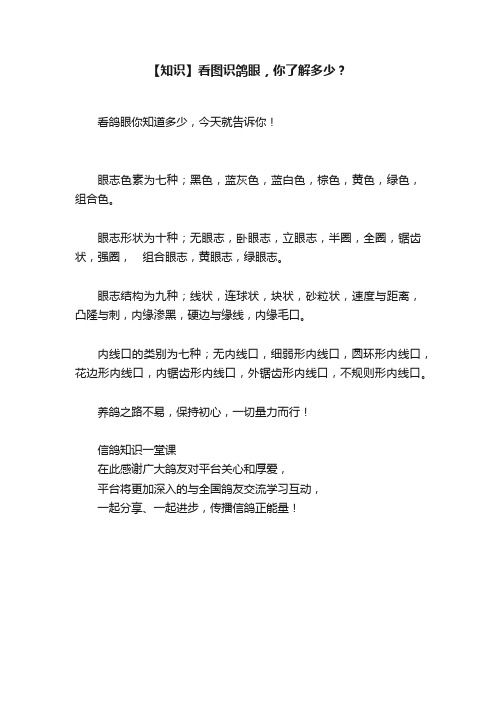 【知识】看图识鸽眼，你了解多少？

看鸽眼你知道多少，今天就告诉你！

眼志色素为七种；黑色，蓝灰色，蓝白色，棕色，黄色，绿色，组合色。

眼志形状为十种；无眼志，卧眼志，立眼志，半圈，全圈，锯齿状，强圈，　组合眼志，黄眼志，绿眼志。

眼志结构为九种；线状，连球状，块状，砂粒状，速度与距离，凸隆与刺，内缘渗黑，硬边与缘线，内缘毛口。

内线口的类别为七种；无内线口，细弱形内线口，圆环形内线口，花边形内线口，内锯齿形内线口，外锯齿形内线口，不规则形内线口。

养鸽之路不易，保持初心，一切量力而行！

信鸽知识一堂课
在此感谢广大鸽友对平台关心和厚爱，
平台将更加深入的与全国鸽友交流学习互动，
一起分享、一起进步，传播信鸽正能量！